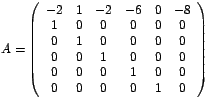 $A = \begin{pmatrix} -2 & 1 & -2 & -6 & 0 & -8 \\ 1 & 0 & 0 & 0 & 0 & 0 \\ 0 & 1 & 0 & 0 & 0 & 0 \\ 0 & 0 & 1 & 0 & 0 & 0 \\ 0 & 0 & 0 & 1 & 0 & 0 \\ 0 & 0 & 0 & 0 & 1 & 0 \end{pmatrix}$